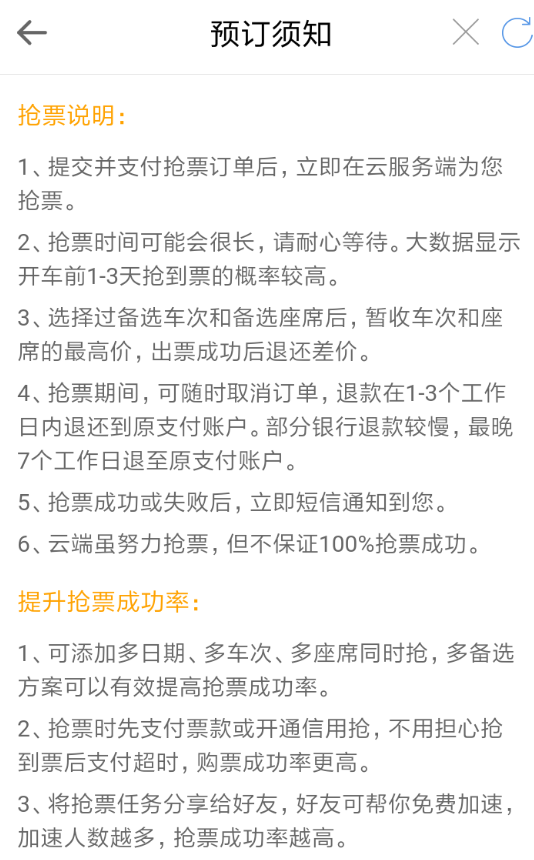 预订须知

抢票说明：

1、提交并支付抢票订单后，立即在云服务端为您抢票。

2、抢票时间可能会很长，请耐心等待。大数据显示开车前1-3天抢到票的概率较高。

3、选择过备选车次和备选座席后，暂收车次和座席的最高价，出票成功后退还差价。

4、抢票期间，可随时取消订单，退款在1-3个工作日内退还到原支付账户。部分银行退款较慢，最晚7个工作日退至原支付账户。

5、抢票成功或失败后，立即短信通知到您。

6、云端虽努力抢票，但不保证100%抢票成功。

提升抢票成功率：

1、可添加多日期、多车次、多座席同时抢，多备选方案可以有效提高抢票成功率。

2、抢票时先支付票款或开通信用抢，不用担心抢到票后支付超时，购票成功率更高。

3、将抢票任务分享给好友，好友可帮你免费加速，加速人数越多，抢票成功率越高。